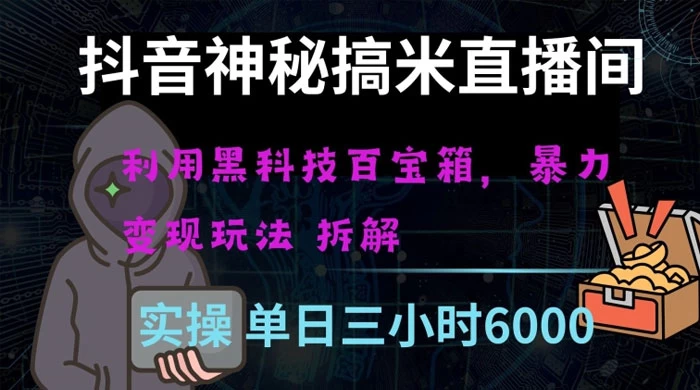 抖音神秘搞米直播间

利用黑科技百宝箱，暴力变现玩法 拆解

实操 单日三小时6000